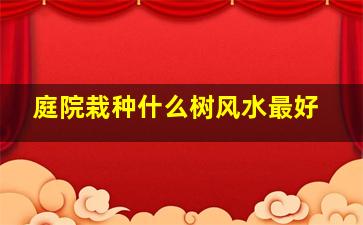 庭院栽种什么树风水最好